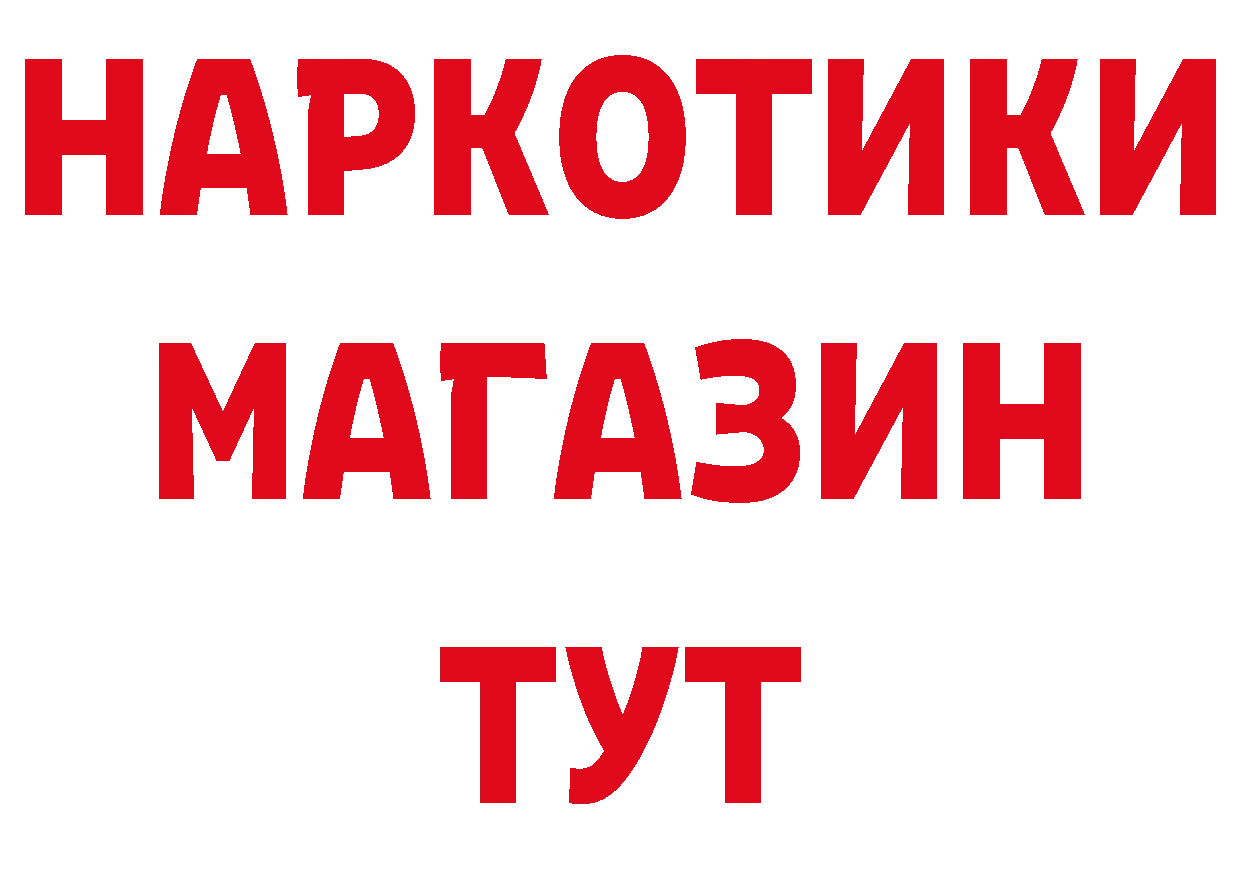 НАРКОТИКИ МАГАЗИН ТУТ